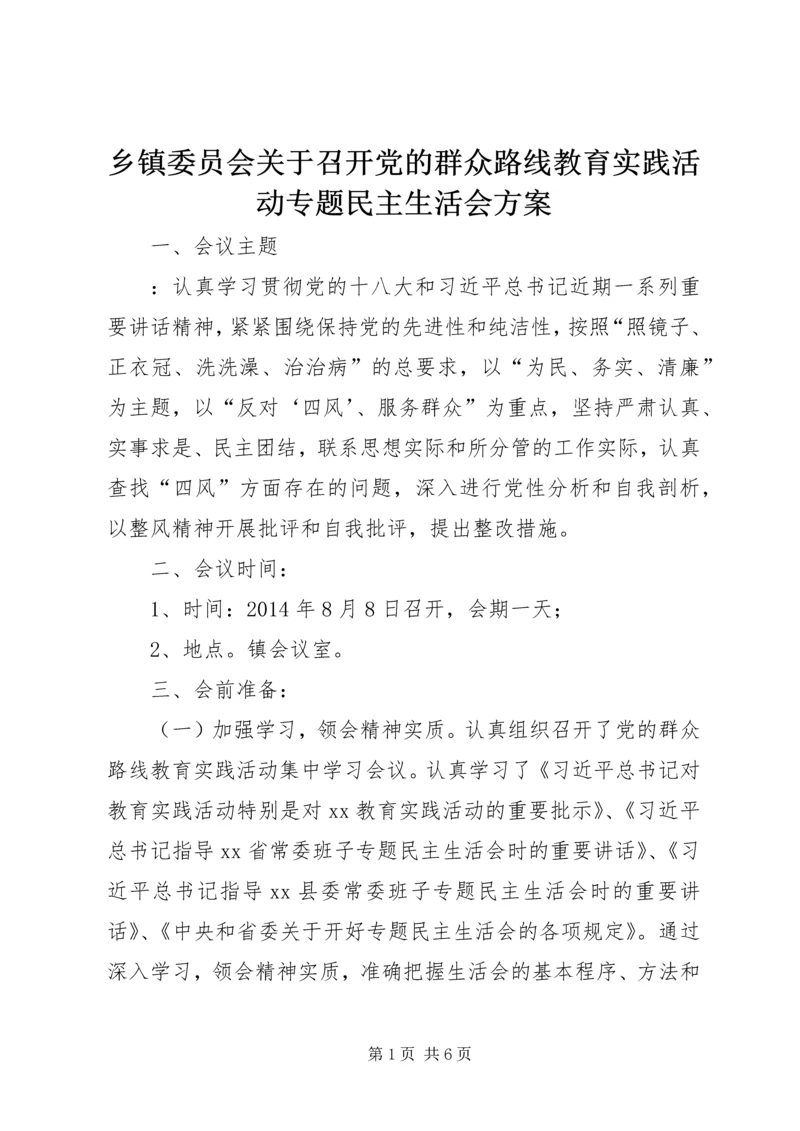 乡镇委员会关于召开党的群众路线教育实践活动专题民主生活会方案

一、会议主题

：认真学习贯彻党的十八大和习近平总书记近期一系列重要讲话精神，紧紧围绕保持党的先进性和纯洁性，按照“照镜子、正衣冠、洗洗澡、治治病”的总要求，以“为民、务实、清廉”为主题，以“反对‘四风’、服务群众”为重点，坚持严肃认真、实事求是、民主团结，联系思想实际和所分管的工作实际，认真查找“四风”方面存在的问题，深入进行党性分析和自我剖析，以整风精神开展批评和自我批评，提出整改措施。

二、会议时间：

1、时间：2014年8月8日召开，会期一天；

2、地点。镇会议室。

三、会前准备：

（一）加强学习，领会精神实质。认真组织召开了党的群众路线教育实践活动集中学习会议。认真学习了《习近平总书记对教育实践活动特别是对xx教育实践活动的重要批示》、《习近平总书记指导xx省常委班子专题民主生活会时的重要讲话》、《习近平总书记指导xx县委常委班子专题民主生活会时的重要讲话》、《中央和省委关于开好专题民主生活会的各项规定》。通过深入学习，领会精神实质，准确把握生活会的基本程序、方法和

第1页 共6页